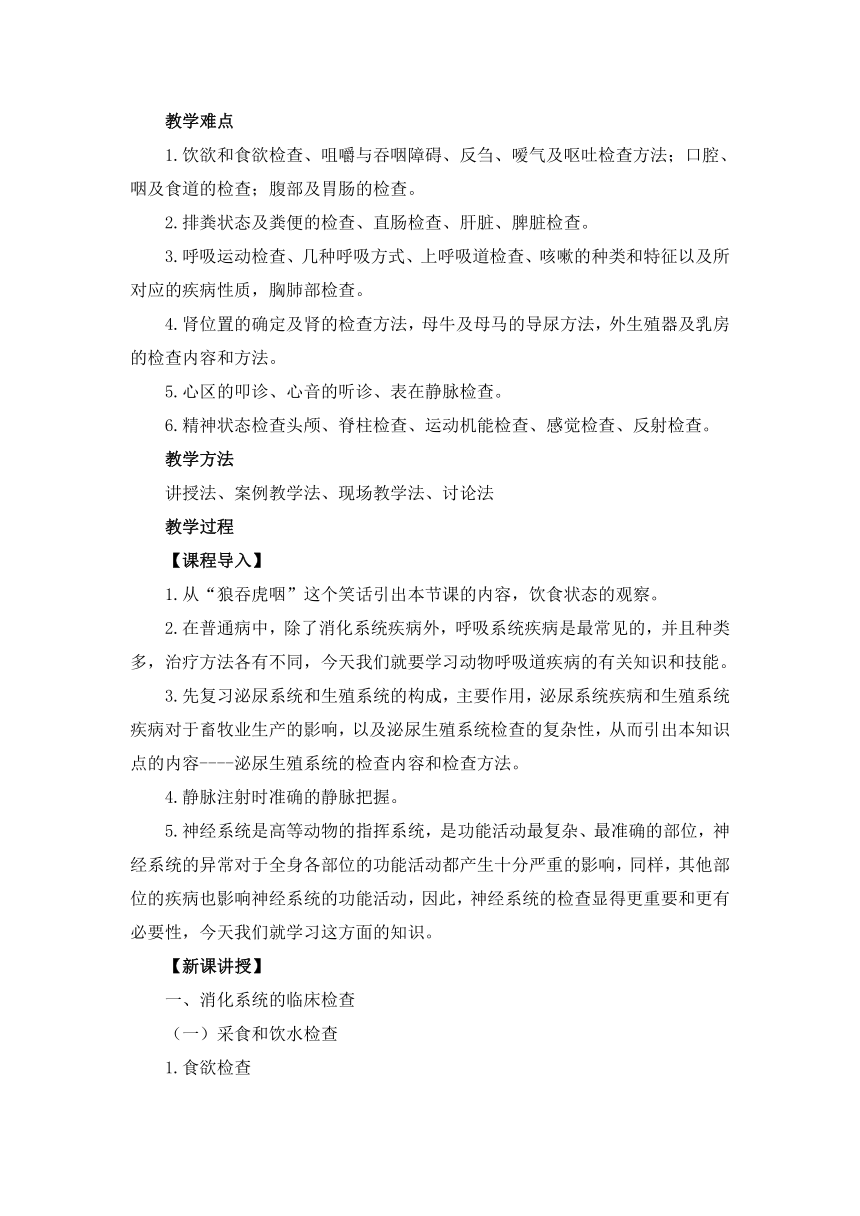 教学难点

1.饮欲和食欲检查、咀嚼与吞咽障碍、反刍、嗳气及呕吐检查方法；口腔、咽及食道的检查；腹部及胃肠的检查。

2.排粪状态及粪便的检查、直肠检查、肝脏、脾脏检查。

3.呼吸运动检查、几种呼吸方式、上呼吸道检查、咳嗽的种类和特征以及所对应的疾病性质，胸肺部检查。

4.肾位置的确定及肾的检查方法，母牛及母马的导尿方法，外生殖器及乳房的检查内容和方法。

5.心区的叩诊、心音的听诊、表在静脉检查。

6.精神状态检查头颅、脊柱检查、运动机能检查、感觉检查、反射检查。

教学方法

讲授法、案例教学法、现场教学法、讨论法

教学过程

【课程导入】

1.从“狼吞虎咽”这个笑话引出本节课的内容，饮食状态的观察。

2.在普通病中，除了消化系统疾病外，呼吸系统疾病是最常见的，并且种类多，治疗方法各有不同，今天我们就要学习动物呼吸道疾病的有关知识和技能。

3.先复习泌尿系统和生殖系统的构成，主要作用，泌尿系统疾病和生殖系统疾病对于畜牧业生产的影响，以及泌尿生殖系统检查的复杂性，从而引出本知识点的内容----泌尿生殖系统的检查内容和检查方法。

4.静脉注射时准确的静脉把握。

5.神经系统是高等动物的指挥系统，是功能活动最复杂、最准确的部位，神经系统的异常对于全身各部位的功能活动都产生十分严重的影响，同样，其他部位的疾病也影响神经系统的功能活动，因此，神经系统的检查显得更重要和更有必要性，今天我们就学习这方面的知识。

【新课讲授】

一、消化系统的临床检查

（一）采食和饮水检查

1.食欲检查